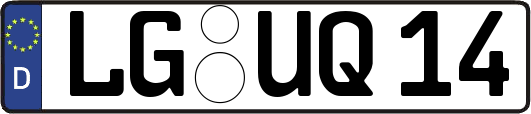 D LG UQ 14